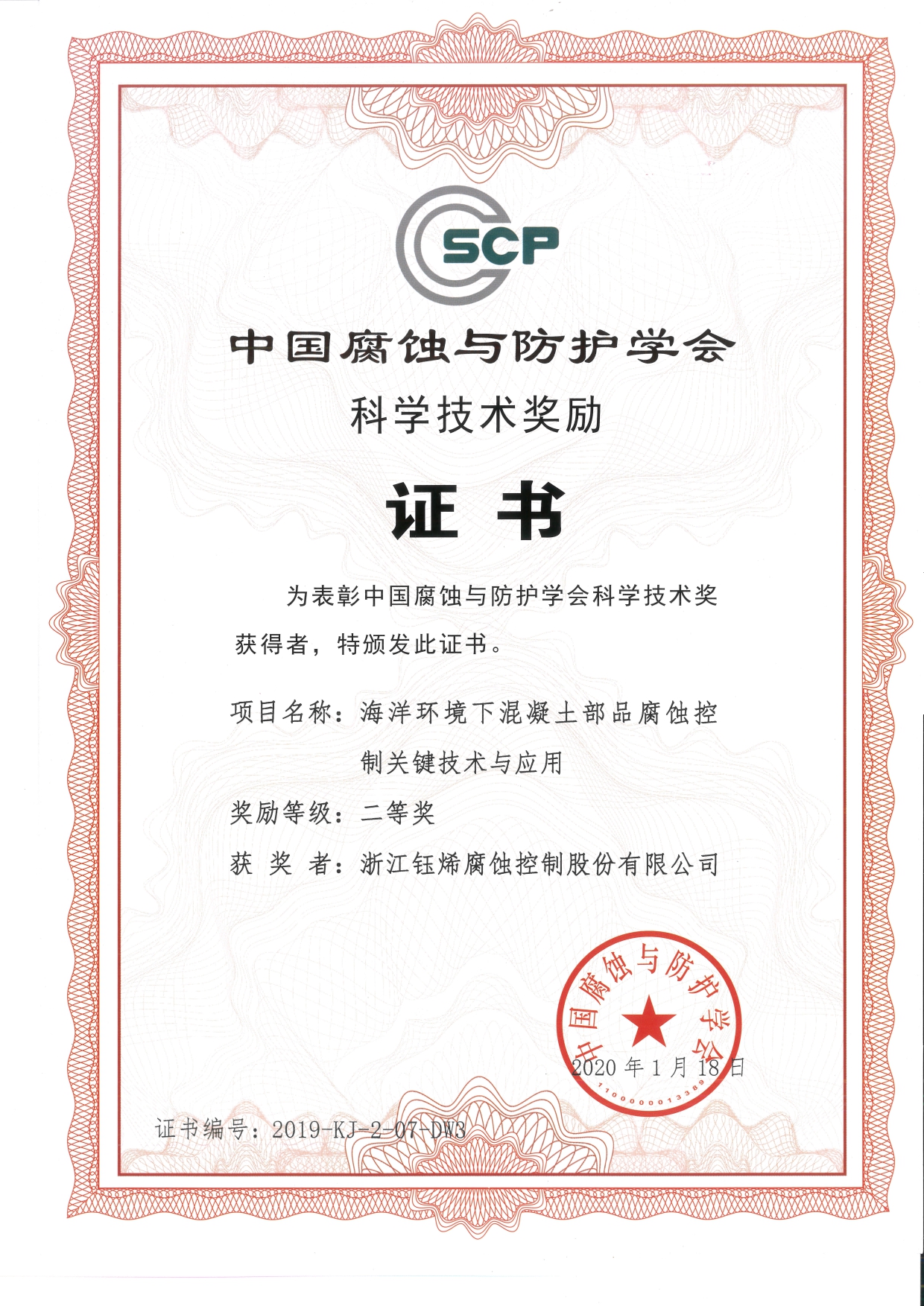 SCP

中国腐蚀与防护学会

科学技术奖励

证书

为表彰中国腐蚀与防护学会科学技术奖获得者，特颁发此证书。

项目名称：海洋环境下混凝土部品腐蚀控制关键技术与应用

奖励等级：二等奖

获 奖 者：浙江钰烯腐蚀控制股份有限公司

中国腐蚀与防护学会

1100000013389

2020 年 1 月 18 日

证书编号：2019-KJ-2-07-DW3